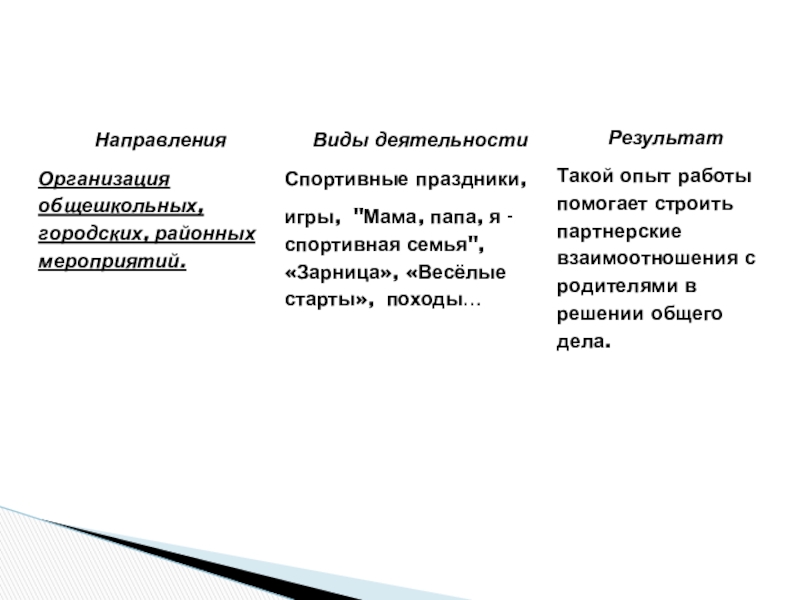 | Направления | Виды деятельности | Результат |
|---|---|---|
| Организация общешкольных, городских, районных мероприятий. | Спортивные праздники, игры, "Мама, папа, я - спортивная семья", «Зарница», «Весёлые старты», походы… | Такой опыт работы помогает строить партнерские взаимоотношения с родителями в решении общего дела. |